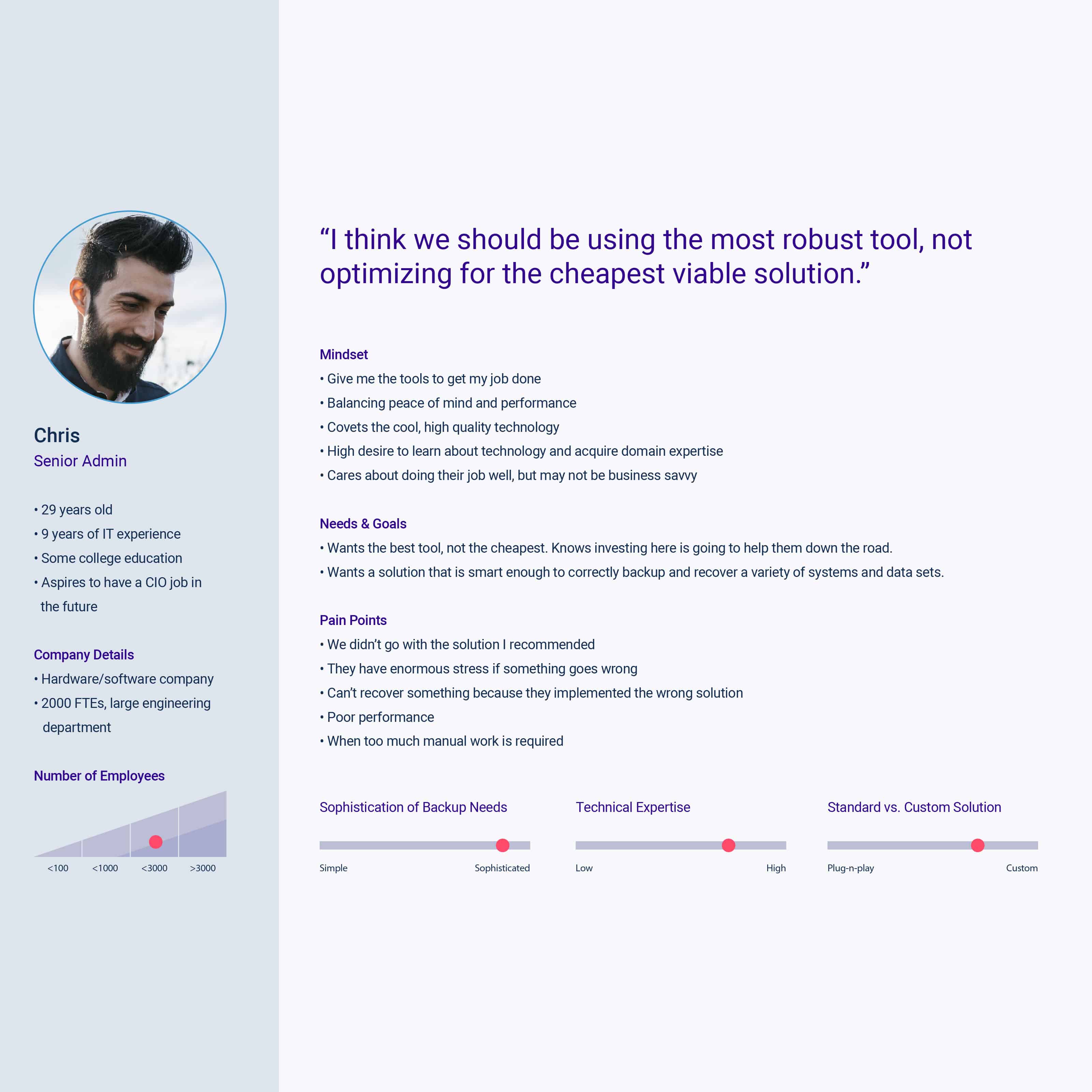 Chris
Senior Admin

• 29 years old
• 9 years of IT experience
• Some college education
• Aspires to have a CIO job in the future

Company Details
• Hardware/software company
• 2000 FTEs, large engineering department

Number of Employees

<100 <1000 <3000 >3000

“I think we should be using the most robust tool, not optimizing for the cheapest viable solution.”

Mindset
• Give me the tools to get my job done
• Balancing peace of mind and performance
• Covets the cool, high quality technology
• High desire to learn about technology and acquire domain expertise
• Cares about doing their job well, but may not be business savvy

Needs & Goals
• Wants the best tool, not the cheapest. Knows investing here is going to help them down the road.
• Wants a solution that is smart enough to correctly backup and recover a variety of systems and data sets.

Pain Points
• We didn’t go with the solution I recommended
• They have enormous stress if something goes wrong
• Can’t recover something because they implemented the wrong solution
• Poor performance
• When too much manual work is required

Sophistication of Backup Needs
Simple Sophisticated

Technical Expertise
Low High

Standard vs. Custom Solution
Plug-n-play Custom